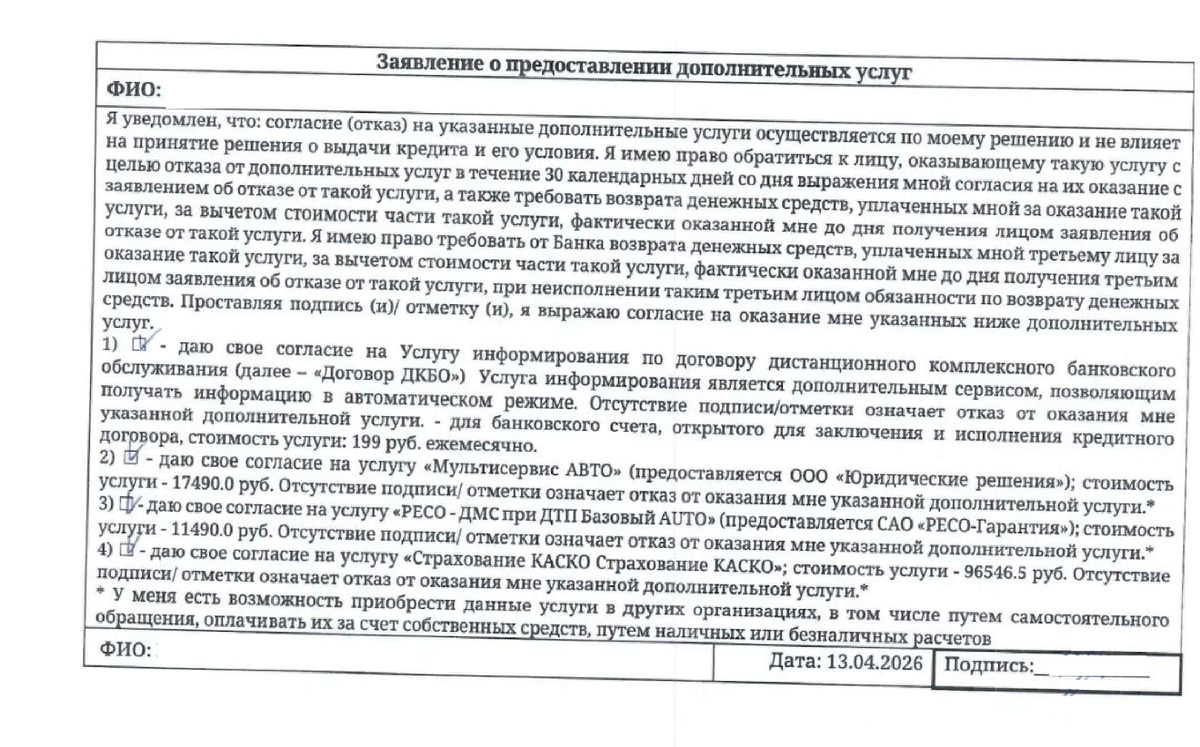 Заявление о предоставлении дополнительных услуг

ФИО:

Я уведомлен, что: согласие (отказ) на указанные дополнительные услуги осуществляется по моему решению и не влияет на принятие решения о выдачи кредита и его условия. Я имею право обратиться к лицу, оказывающему такую услугу с целью отказа от дополнительных услуг в течение 30 календарных дней со дня выражения мной согласия на их оказание с заявлением об отказе от такой услуги, а также требовать возврата денежных средств, уплаченных мной за оказание такой услуги, за вычетом стоимости части такой услуги, фактически оказанной мне до дня получения лицом заявления об отказе от такой услуги. Я имею право требовать от Банка возврата денежных средств, уплаченных мной третьему лицу за оказание такой услуги, за вычетом стоимости части такой услуги, фактически оказанной мне до дня получения третьим лицом заявления об отказе от такой услуги, при неисполнении таким третьим лицом обязанности по возврату денежных средств. Проставляя подпись (и)/ отметку (и), я выражаю согласие на оказание мне указанных ниже дополнительных услуг.

1) ☑ - даю свое согласие на Услугу информирования по договору дистанционного комплексного банковского обслуживания (далее – «Договор ДКБО») Услуга информирования является дополнительным сервисом, позволяющим получать информацию в автоматическом режиме. Отсутствие подписи/отметки означает отказ от оказания мне указанной дополнительной услуги. - для банковского счета, открытого для заключения и исполнения кредитного договора, стоимость услуги: 199 руб. ежемесячно.

2) ☑ - даю свое согласие на услугу «Мультисервис АВТО» (предоставляется ООО «Юридические решения»); стоимость услуги - 17490.0 руб. Отсутствие подписи/ отметки означает отказ от оказания мне указанной дополнительной услуги.*

3) ☑ - даю свое согласие на услугу «РЕСО - ДМС при ДТП Базовый AUTO» (предоставляется САО «РЕСО-Гарантия»); стоимость услуги - 11490.0 руб. Отсутствие подписи/ отметки означает отказ от оказания мне указанной дополнительной услуги.*

4) ☑ - даю свое согласие на услугу «Страхование КАСКО Страхование КАСКО»; стоимость услуги - 96546.5 руб. Отсутствие подписи/ отметки означает отказ от оказания мне указанной дополнительной услуги.*

* У меня есть возможность приобрести данные услуги в других организациях, в том числе путем самостоятельного обращения, оплачивать их за счет собственных средств, путем наличных или безналичных расчетов

ФИО:
Дата: 13.04.2026
Подпись:____